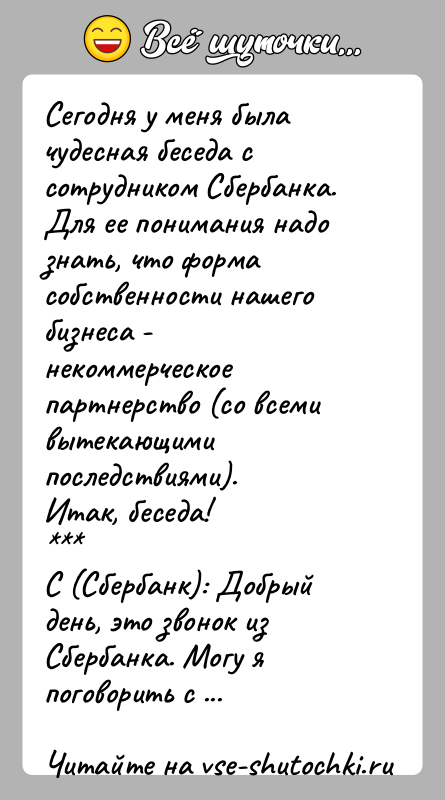 Всё шуточки...

Сегодня у меня была чудесная беседа с сотрудником Сбербанка. Для ее понимания надо знать, что форма собственности нашего бизнеса - некоммерческое партнерство (со всеми вытекающими последствиями).
Итак, беседа!
***

С (Сбербанк): Добрый день, это звонок из Сбербанка. Могу я поговорить с ...

Читайте на vse-shutochki.ru